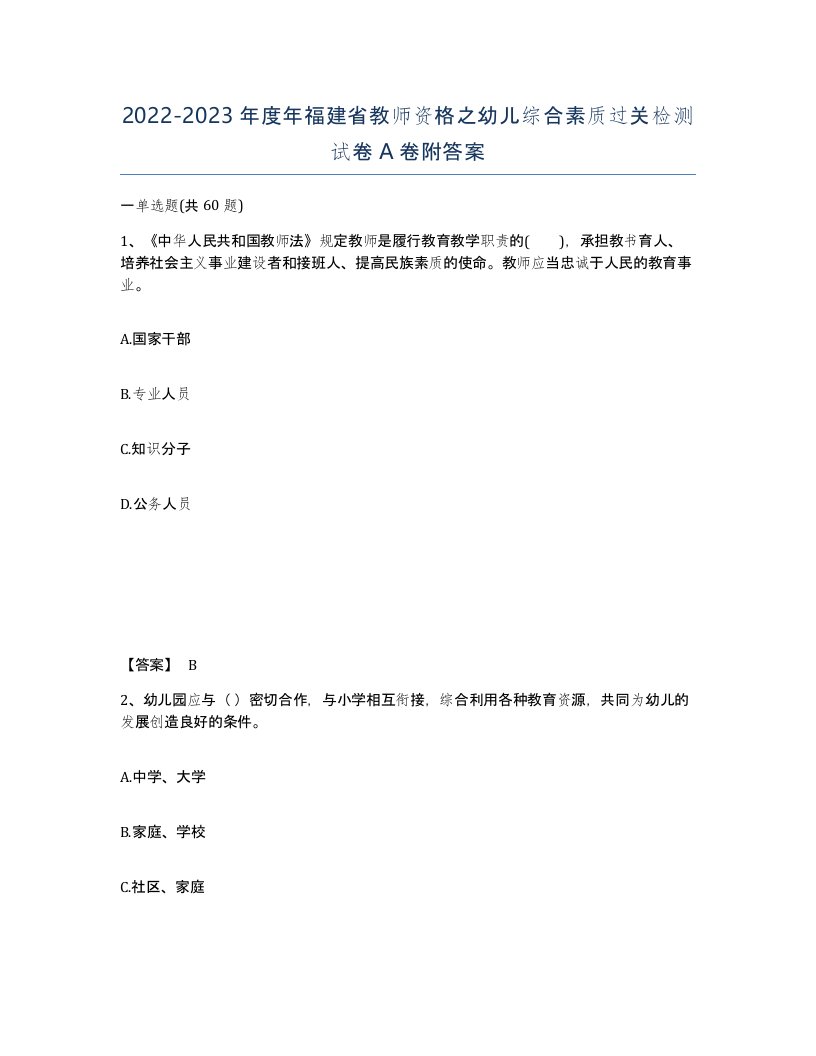 2022-2023年度年福建省教师资格之幼儿综合素质过关检测试卷A卷附答案

一单选题(共60题)

1、《中华人民共和国教师法》规定教师是履行教育教学职责的( )，承担教书育人、培养社会主义事业建设者和接班人、提高民族素质的使命。教师应当忠诚于人民的教育事业。

A.国家干部

B.专业人员

C.知识分子

D.公务人员

【答案】 B

2、幼儿园应与（）密切合作，与小学相互衔接，综合利用各种教育资源，共同为幼儿的发展创造良好的条件。

A.中学、大学

B.家庭、学校

C.社区、家庭